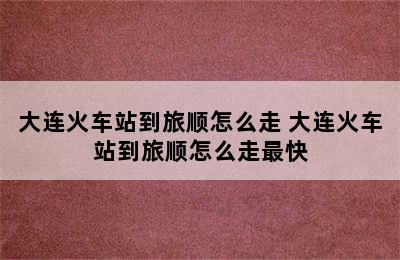 大连火车站到旅顺怎么走 大连火车站到旅顺怎么走最快